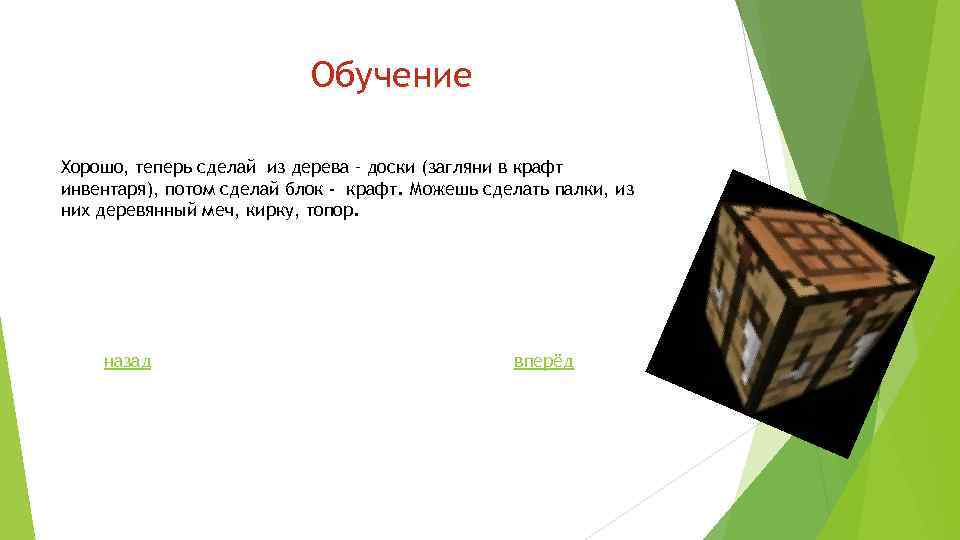 Обучение

Хорошо, теперь сделай из дерева - доски (загляни в крафт инвентаря), потом сделай блок - крафт. Можешь сделать палки, из них деревянный меч, кирку, топор.

назад

вперёд